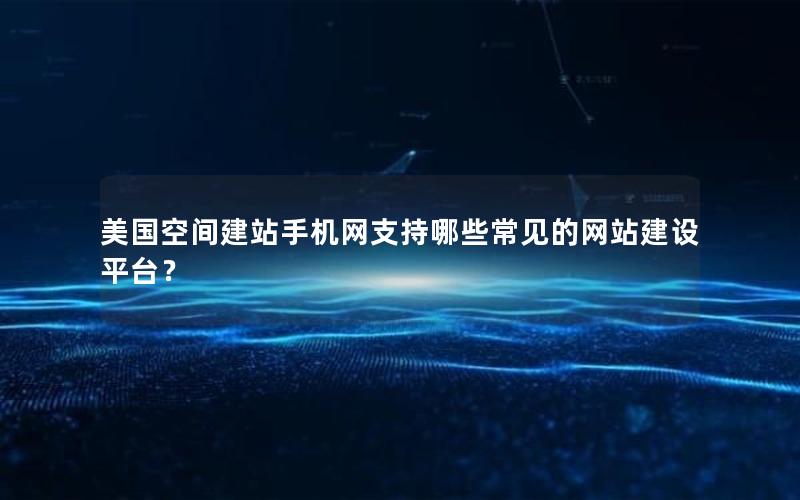 美国空间建站手机网支持哪些常见的网站建设平台？